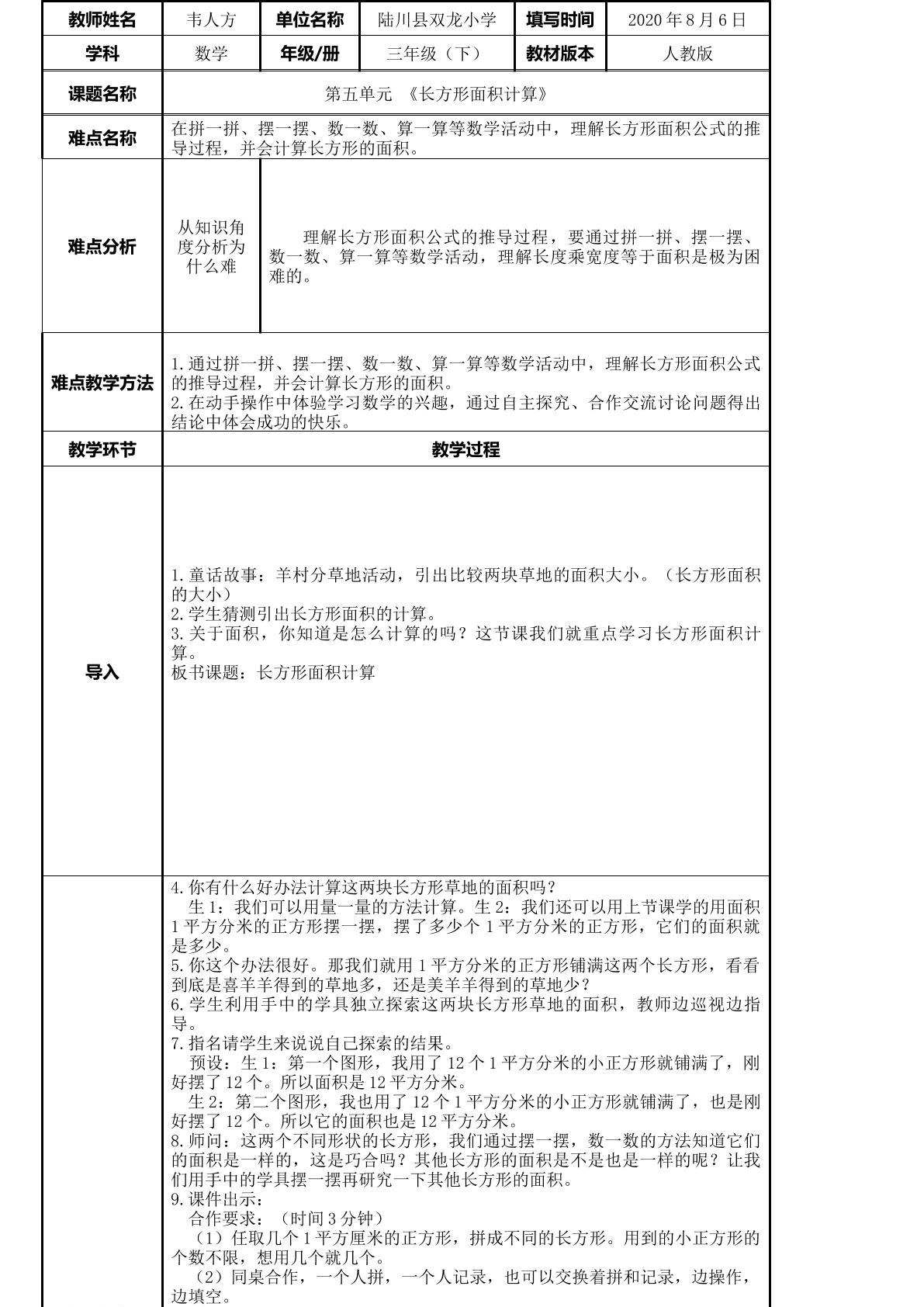 教师姓名
韦人方
单位名称
陆川县双龙小学
填写时间
2020年8月6日

学科
数学
年级/册
三年级（下）
教材版本
人教版

课题名称
第五单元 《长方形面积计算》

难点名称
在拼一拼、摆一摆、数一数、算一算等数学活动中，理解长方形面积公式的推导过程，并会计算长方形的面积。

难点分析
从知识角度分析为什么难
理解长方形面积公式的推导过程，要通过拼一拼、摆一摆、数一数、算一算等数学活动，理解长度乘宽度等于面积是极为困难的。

难点教学方法
1.通过拼一拼、摆一摆、数一数、算一算等数学活动中，理解长方形面积公式的推导过程，并会计算长方形的面积。
2.在动手操作中体验学习数学的兴趣，通过自主探究、合作交流讨论问题得出结论中体会成功的快乐。

教学环节
教学过程

导入
1.童话故事：羊村分草地活动，引出比较两块草地的面积大小。（长方形面积的大小）
2.学生猜测引出长方形面积的计算。
3.关于面积，你知道是怎么计算的吗？这节课我们就重点学习长方形面积计算。
板书课题：长方形面积计算

4.你有什么好办法计算这两块长方形草地的面积吗？
生1：我们可以用量一量的方法计算。生2：我们还可以用上节课学的用面积1平方分米的正方形摆一摆，摆了多少个1平方分米的正方形，它们的面积就是多少。
5.你这个办法很好。那我们就用1平方分米的正方形铺满这两个长方形，看看到底是喜羊羊得到的草地多，还是美羊羊得到的草地少？
6.学生利用手中的学具独立探索这两块长方形草地的面积，教师边巡视边指导。
7.指名请学生来说说自己探索的结果。
预设：生1：第一个图形，我用了12个1平方分米的小正方形就铺满了，刚好摆了12个。所以面积是12平方分米。
生2：第二个图形，我也用了12个1平方分米的小正方形就铺满了，也是刚好摆了12个。所以它的面积也是12平方分米。
8.师问：这两个不同形状的长方形，我们通过摆一摆，数一数的方法知道它们的面积是一样的，这是巧合吗？其他长方形的面积是不是也是一样的呢？让我们用手中的学具摆一摆再研究一下其他长方形的面积。
9.课件出示：
合作要求：（时间3分钟）
（1）任取几个1平方厘米的正方形，拼成不同的长方形。用到的小正方形的个数不限，想用几个就几个。
（2）同桌合作，一个人拼，一个人记录，也可以交换着拼和记录，边操作，边填空。